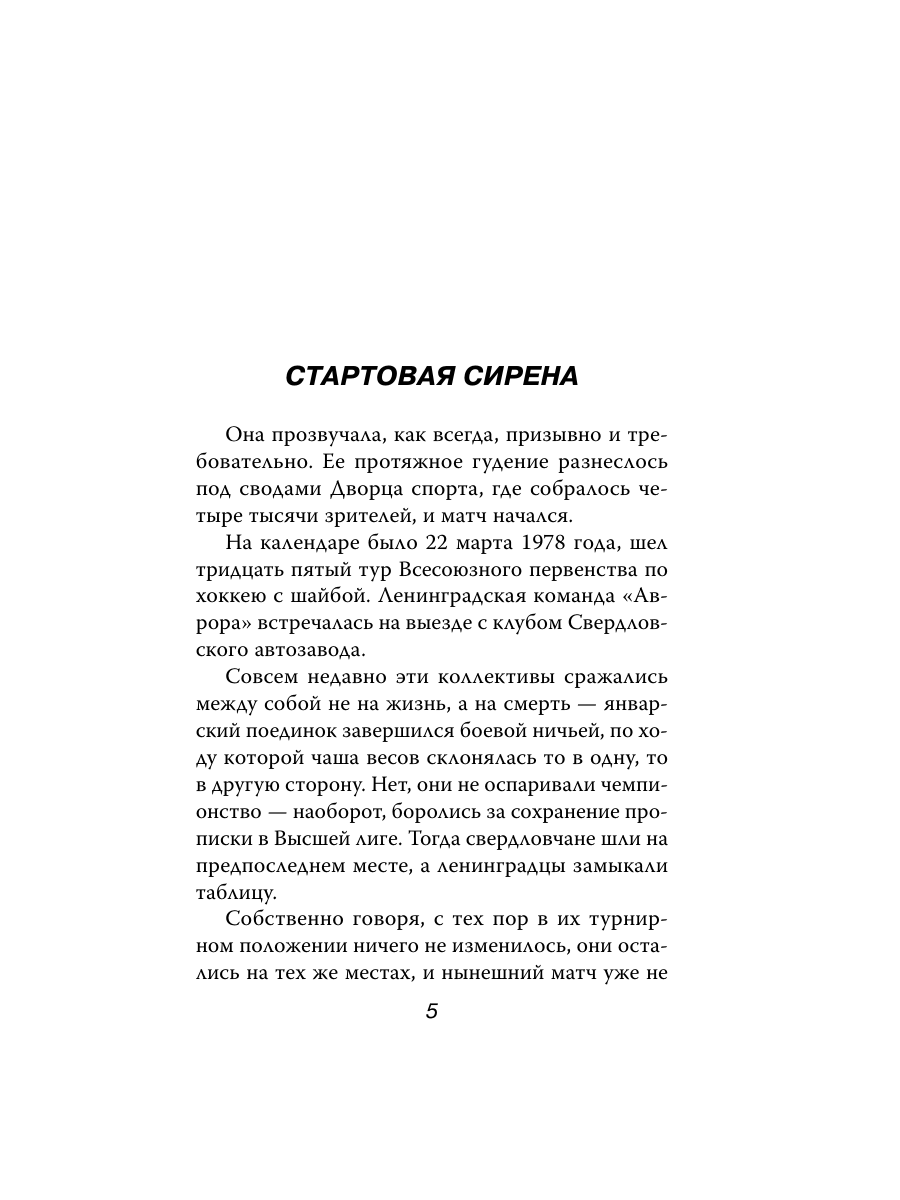 СТАРТОВАЯ СИРЕНА

Она прозвучала, как всегда, призывно и требовательно. Ее протяжное гудение разнеслось под сводами Дворца спорта, где собралось четыре тысячи зрителей, и матч начался.

На календаре было 22 марта 1978 года, шел тридцать пятый тур Всесоюзного первенства по хоккею с шайбой. Ленинградская команда «Аврора» встречалась на выезде с клубом Свердловского автозавода.

Совсем недавно эти коллективы сражались между собой не на жизнь, а на смерть — январский поединок завершился боевой ничьей, по ходу которой чаша весов склонялась то в одну, то в другую сторону. Нет, они не оспаривали чемпионство — наоборот, боролись за сохранение прописки в Высшей лиге. Тогда свердловчане шли на предпоследнем месте, а ленинградцы замыкали таблицу.

Собственно говоря, с тех пор в их турнирном положении ничего не изменилось, они остались на тех же местах, и нынешний матч уже не

5